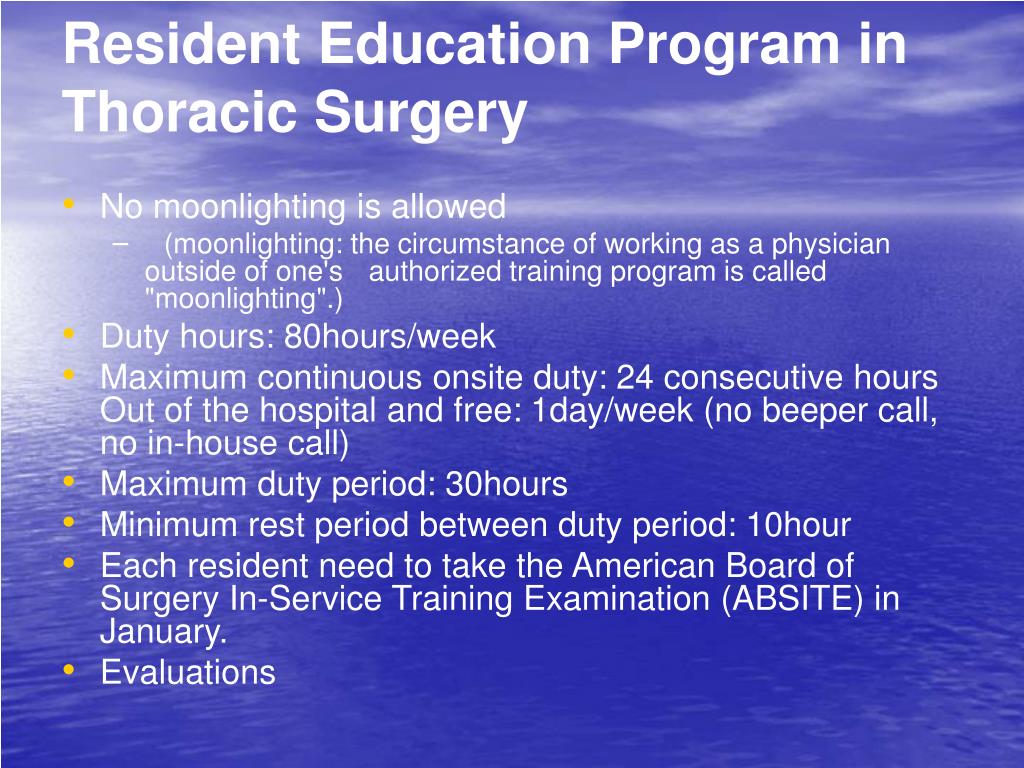 Resident Education Program in Thoracic Surgery

• No moonlighting is allowed
– (moonlighting: the circumstance of working as a physician outside of one's authorized training program is called "moonlighting".)
• Duty hours: 80hours/week
• Maximum continuous onsite duty: 24 consecutive hours Out of the hospital and free: 1day/week (no beeper call, no in-house call)
• Maximum duty period: 30hours
• Minimum rest period between duty period: 10hour
• Each resident need to take the American Board of Surgery In-Service Training Examination (ABSITE) in January.
• Evaluations